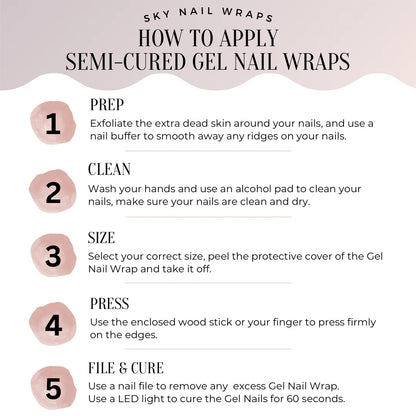 SKY NAIL WRAPS
HOW TO APPLY
SEMI-CURED GEL NAIL WRAPS

1
PREP
Exfoliate the extra dead skin around your nails, and use a nail buffer to smooth away any ridges on your nails.

2
CLEAN
Wash your hands and use an alcohol pad to clean your nails, make sure your nails are clean and dry.

3
SIZE
Select your correct size, peel the protective cover of the Gel Nail Wrap and take it off.

4
PRESS
Use the enclosed wood stick or your finger to press firmly on the edges.

5
FILE & CURE
Use a nail file to remove any excess Gel Nail Wrap.
Use a LED light to cure the Gel Nails for 60 seconds.